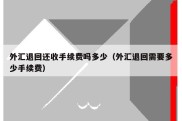 外汇退回还收手续费吗多少（外汇退回需要多少手续费）